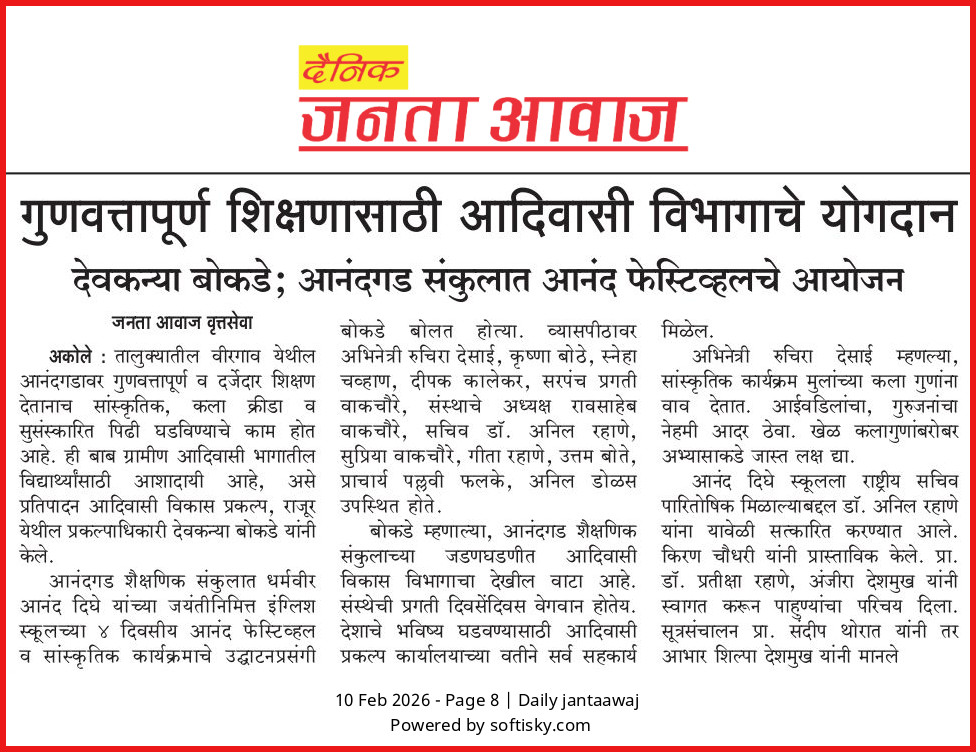 दैनिक
जनता आवाज

गुणवत्तापूर्ण शिक्षणासाठी आदिवासी विभागाचे योगदान

देवकन्या बोकडे; आनंदगड संकुलात आनंद फेस्टिव्हलचे आयोजन

जनता आवाज वृत्तसेवा

अकोले : तालुक्यातील वीरगाव येथील आनंदगडावर गुणवत्तापूर्ण व दर्जेदार शिक्षण देतानाच सांस्कृतिक, कला क्रीडा व सुसंस्कारित पिढी घडविण्याचे काम होत आहे. ही बाब ग्रामीण आदिवासी भागातील विद्यार्थ्यांसाठी आशादायी आहे, असे प्रतिपादन आदिवासी विकास प्रकल्प, राजूर येथील प्रकल्पाधिकारी देवकन्या बोकडे यांनी केले.

आनंदगड शैक्षणिक संकुलात धर्मवीर आनंद दिघे यांच्या जयंतीनिमित्त इंग्लिश स्कूलच्या ४ दिवसीय आनंद फेस्टिव्हल व सांस्कृतिक कार्यक्रमाचे उद्घाटनप्रसंगी बोकडे बोलत होत्या. व्यासपीठावर अभिनेत्री रुचिरा देसाई, कृष्णा बोठे, स्नेहा चव्हाण, दीपक कालेकर, सरपंच प्रगती वाकचौरे, संस्थाचे अध्यक्ष रावसाहेब वाकचौरे, सचिव डॉ. अनिल रहाणे, सुप्रिया वाकचौरे, गीता रहाणे, उत्तम बोते, प्राचार्य पल्लवी फलके, अनिल डोळस उपस्थित होते.

बोकडे म्हणाल्या, आनंदगड शैक्षणिक संकुलाच्या जडणघडणीत आदिवासी विकास विभागाचा देखील वाटा आहे. संस्थेची प्रगती दिवसेंदिवस वेगवान होतेय. देशाचे भविष्य घडवण्यासाठी आदिवासी प्रकल्प कार्यालयाच्या वतीने सर्व सहकार्य मिळेल.

अभिनेत्री रुचिरा देसाई म्हणल्या, सांस्कृतिक कार्यक्रम मुलांच्या कला गुणांना वाव देतात. आईवडिलांचा, गुरुजनांचा नेहमी आदर ठेवा. खेळ कलागुणांबरोबर अभ्यासाकडे जास्त लक्ष द्या.

आनंद दिघे स्कूलला राष्ट्रीय सचिव पारितोषिक मिळाल्याबद्दल डॉ. अनिल रहाणे यांना यावेळी सत्कारित करण्यात आले. किरण चौधरी यांनी प्रास्ताविक केले. प्रा. डॉ. प्रतीक्षा रहाणे, अंजीरा देशमुख यांनी स्वागत करून पाहुण्यांचा परिचय दिला. सूत्रसंचालन प्रा. संदीप थोरात यांनी तर आभार शिल्पा देशमुख यांनी मानले

10 Feb 2026 - Page 8 | Daily jantaawaj
Powered by softisky.com